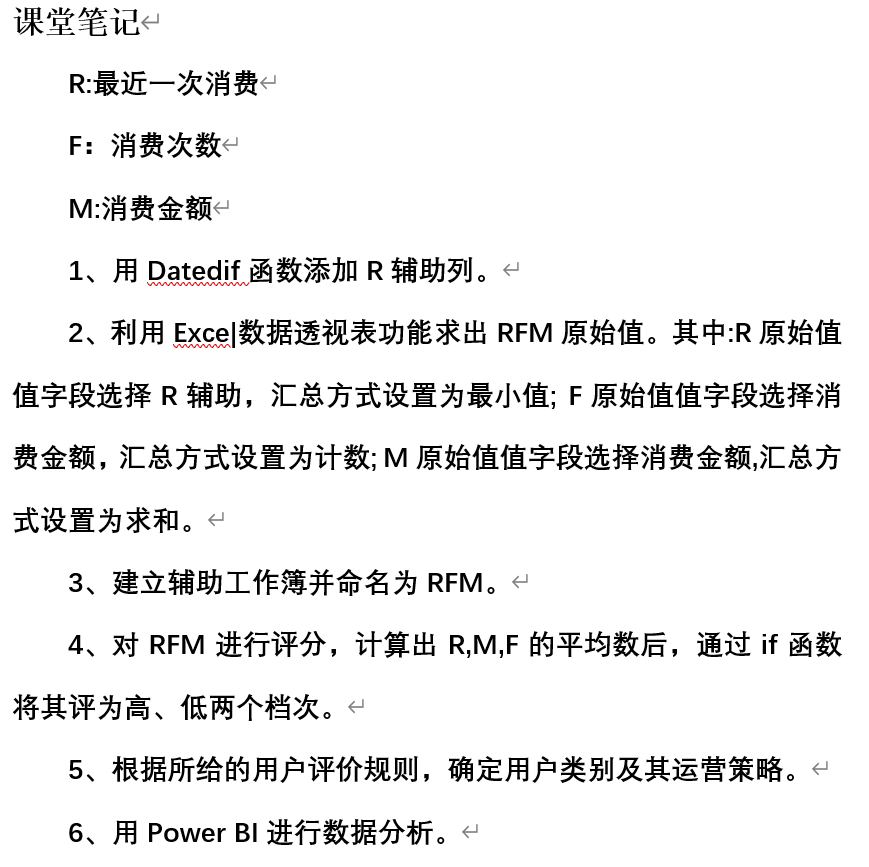 课堂笔记

R:最近一次消费

F：消费次数

M:消费金额

1、用 Datedif 函数添加 R 辅助列。

2、利用 Excel数据透视表功能求出 RFM 原始值。其中:R 原始值值字段选择 R 辅助，汇总方式设置为最小值; F 原始值值字段选择消费金额，汇总方式设置为计数; M 原始值值字段选择消费金额,汇总方式设置为求和。

3、建立辅助工作簿并命名为 RFM。

4、对 RFM 进行评分，计算出 R,M,F 的平均数后，通过 if 函数将其评为高、低两个档次。

5、根据所给的用户评价规则，确定用户类别及其运营策略。

6、用 Power BI 进行数据分析。